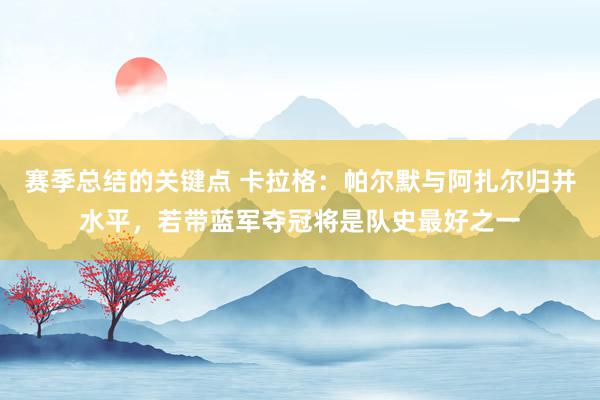 赛季总结的关键点 卡拉格：帕尔默与阿扎尔归并水平，若带蓝军夺冠将是队史最好之一